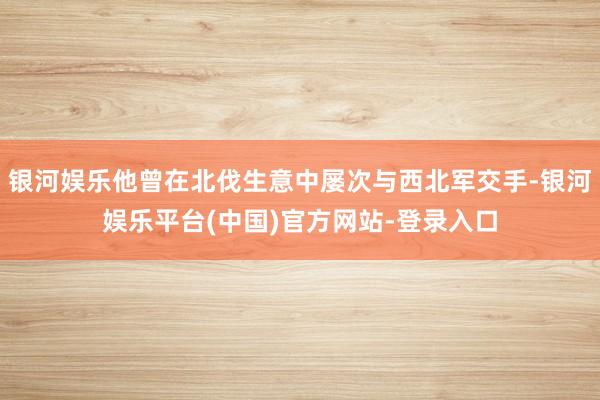 银河娱乐他曾在北伐生意中屡次与西北军交手-银河娱乐平台(中国)官方网站-登录入口